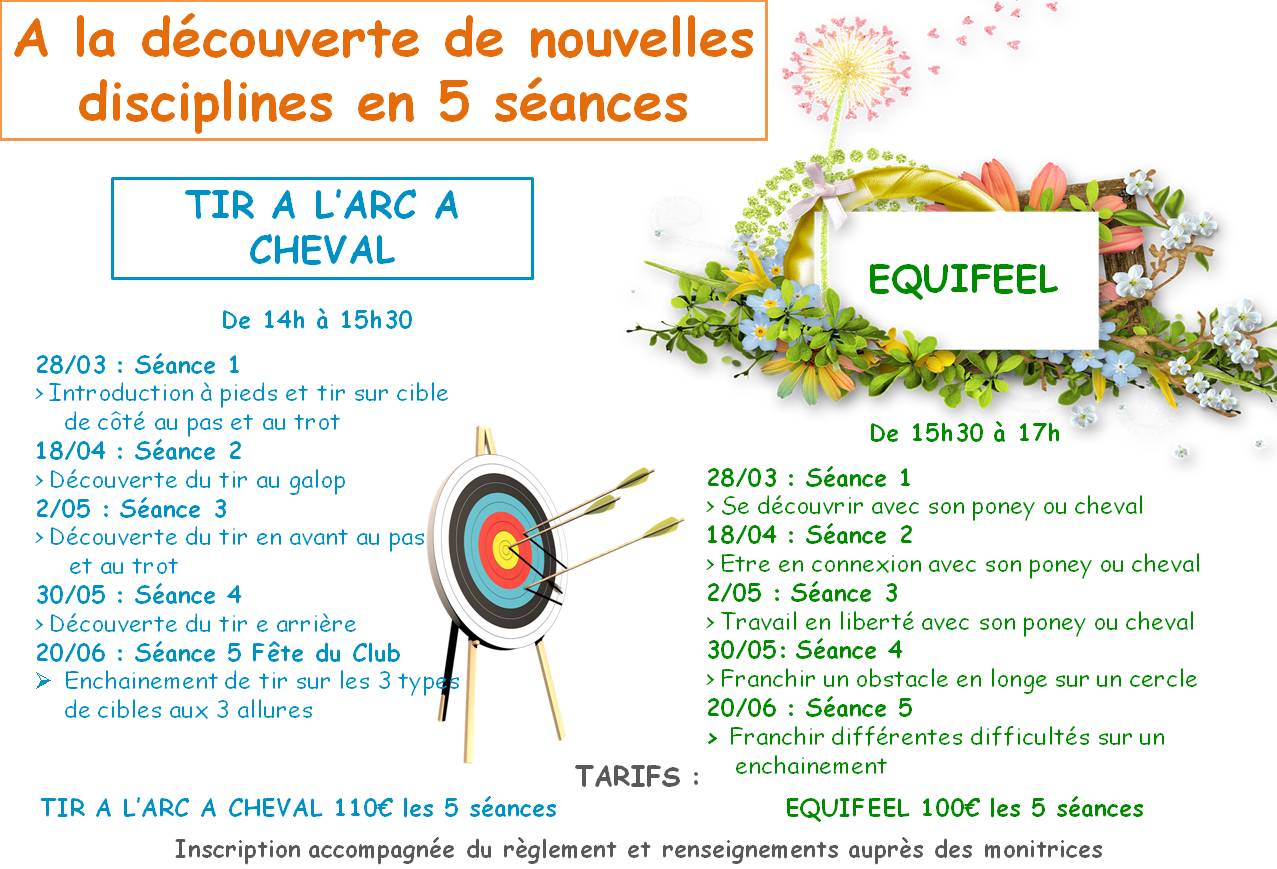 A la découverte de nouvelles disciplines en 5 séances

TIR A L'ARC A CHEVAL

De 14h à 15h30

28/03 : Séance 1
> Introduction à pieds et tir sur cible de côté au pas et au trot
18/04 : Séance 2
> Découverte du tir au galop
2/05 : Séance 3
> Découverte du tir en avant au pas et au trot
30/05 : Séance 4
> Découverte du tir e arrière
20/06 : Séance 5 Fête du Club
➢ Enchainement de tir sur les 3 types de cibles aux 3 allures

EQUIFEEL

De 15h30 à 17h

28/03 : Séance 1
> Se découvrir avec son poney ou cheval
18/04 : Séance 2
> Etre en connexion avec son poney ou cheval
2/05 : Séance 3
> Travail en liberté avec son poney ou cheval
30/05: Séance 4
> Franchir un obstacle en longe sur un cercle
20/06 : Séance 5
> Franchir différentes difficultés sur un enchainement

TARIFS :

TIR A L'ARC A CHEVAL 110€ les 5 séances

EQUIFEEL 100€ les 5 séances

Inscription accompagnée du règlement et renseignements auprès des monitrices